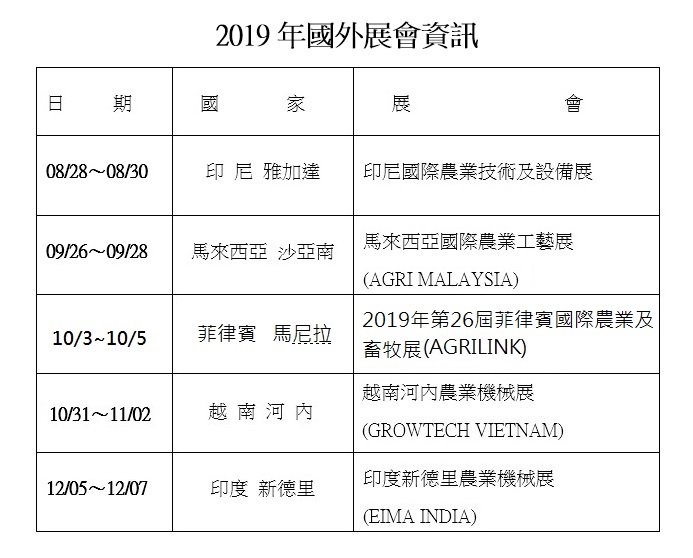 2019 年國外展會資訊

| 日　　期 | 國　　家 | 展　　會 |
|---|---|---|
| 08/28～08/30 | 印 尼 雅加達 | 印尼國際農業技術及設備展 |
| 09/26～09/28 | 馬來西亞 沙亞南 | 馬來西亞國際農業工藝展 (AGRI MALAYSIA) |
| 10/3~10/5 | 菲律賓 馬尼拉 | 2019年第26屆菲律賓國際農業及畜牧展(AGRILINK) |
| 10/31～11/02 | 越 南 河 內 | 越南河內農業機械展 (GROWTECH VIETNAM) |
| 12/05～12/07 | 印度 新德里 | 印度新德里農業機械展 (EIMA INDIA) |